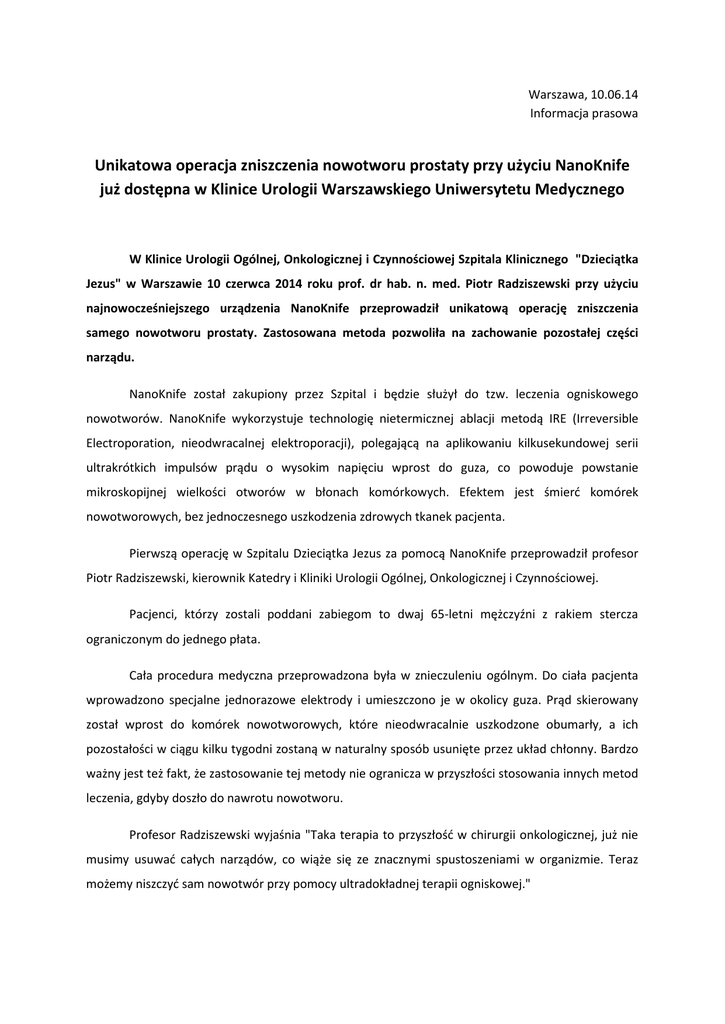 Warszawa, 10.06.14
Informacja prasowa

Unikatowa operacja zniszczenia nowotworu prostaty przy użyciu NanoKnife już dostępna w Klinice Urologii Warszawskiego Uniwersytetu Medycznego

W Klinice Urologii Ogólnej, Onkologicznej i Czynnościowej Szpitala Klinicznego "Dzieciątka Jezus" w Warszawie 10 czerwca 2014 roku prof. dr hab. n. med. Piotr Radziszewski przy użyciu najnowocześniejszego urządzenia NanoKnife przeprowadził unikatową operację zniszczenia samego nowotworu prostaty. Zastosowana metoda pozwoliła na zachowanie pozostałej części narządu.

NanoKnife został zakupiony przez Szpital i będzie służył do tzw. leczenia ogniskowego nowotworów. NanoKnife wykorzystuje technologię nietermicznej ablacji metodą IRE (Irreversible Electroporation, nieodwracalnej elektroporacji), polegającą na aplikowaniu kilkusekundowej serii ultrakrótkich impulsów prądu o wysokim napięciu wprost do guza, co powoduje powstanie mikroskopijnej wielkości otworów w błonach komórkowych. Efektem jest śmierć komórek nowotworowych, bez jednoczesnego uszkodzenia zdrowych tkanek pacjenta.

Pierwszą operację w Szpitalu Dzieciątka Jezus za pomocą NanoKnife przeprowadził profesor Piotr Radziszewski, kierownik Katedry i Kliniki Urologii Ogólnej, Onkologicznej i Czynnościowej.

Pacjenci, którzy zostali poddani zabiegom to dwaj 65-letni mężczyźni z rakiem stercza ograniczonym do jednego płata.

Cała procedura medyczna przeprowadzona była w znieczuleniu ogólnym. Do ciała pacjenta wprowadzono specjalne jednorazowe elektrody i umieszczono je w okolicy guza. Prąd skierowany został wprost do komórek nowotworowych, które nieodwracalnie uszkodzone obumarły, a ich pozostałości w ciągu kilku tygodni zostaną w naturalny sposób usunięte przez układ chłonny. Bardzo ważny jest też fakt, że zastosowanie tej metody nie ogranicza w przyszłości stosowania innych metod leczenia, gdyby doszło do nawrotu nowotworu.

Profesor Radziszewski wyjaśnia "Taka terapia to przyszłość w chirurgii onkologicznej, już nie musimy usuwać całych narządów, co wiąże się ze znacznymi spustoszeniami w organizmie. Teraz możemy niszczyć sam nowotwór przy pomocy ultradokładnej terapii ogniskowej."